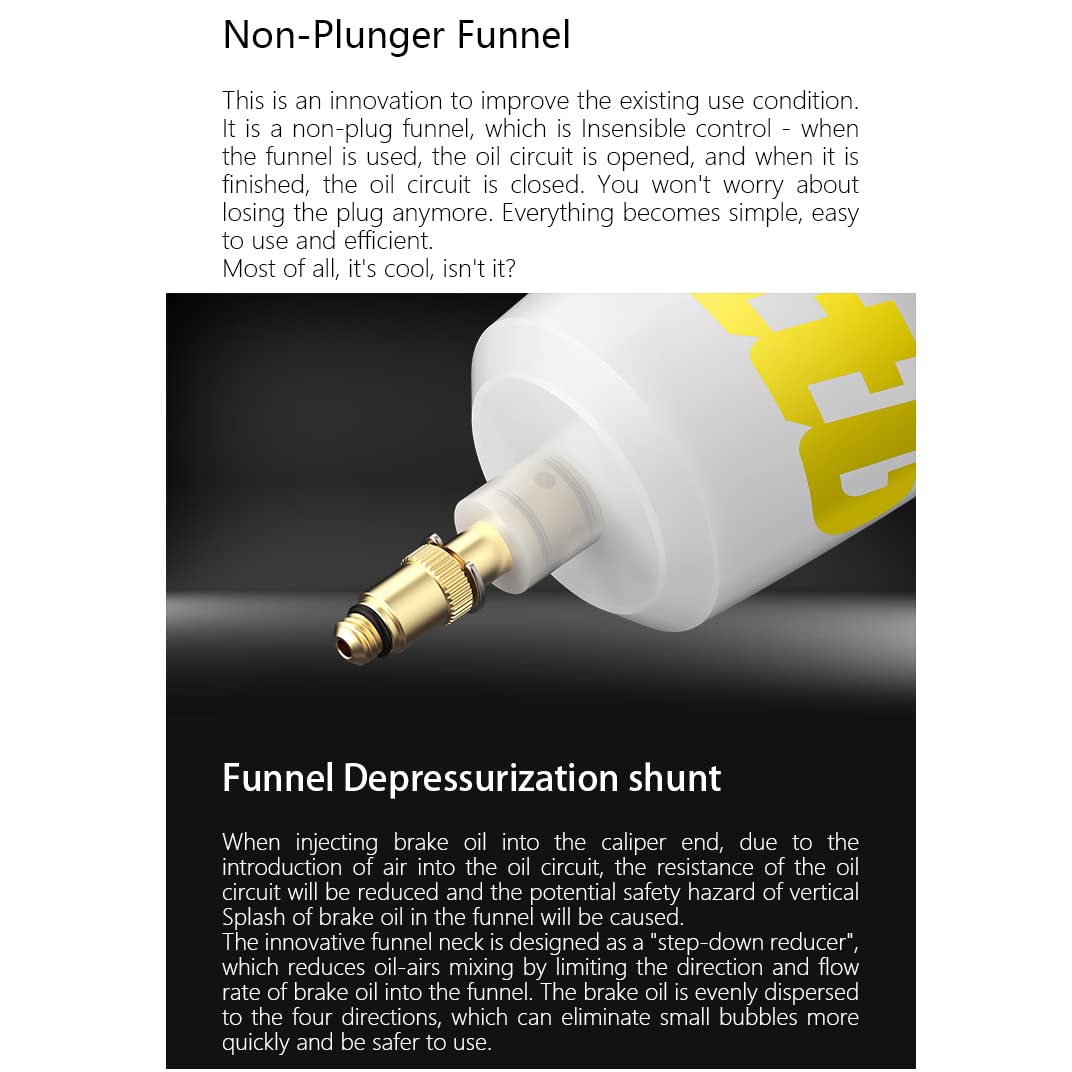 Non-Plunger Funnel

This is an innovation to improve the existing use condition. It is a non-plug funnel, which is Insensible control - when the funnel is used, the oil circuit is opened, and when it is finished, the oil circuit is closed. You won't worry about losing the plug anymore. Everything becomes simple, easy to use and efficient.
Most of all, it's cool, isn't it?

Funnel Depressurization shunt

When injecting brake oil into the caliper end, due to the introduction of air into the oil circuit, the resistance of the oil circuit will be reduced and the potential safety hazard of vertical Splash of brake oil in the funnel will be caused.
The innovative funnel neck is designed as a "step-down reducer", which reduces oil-airs mixing by limiting the direction and flow rate of brake oil into the funnel. The brake oil is evenly dispersed to the four directions, which can eliminate small bubbles more quickly and be safer to use.